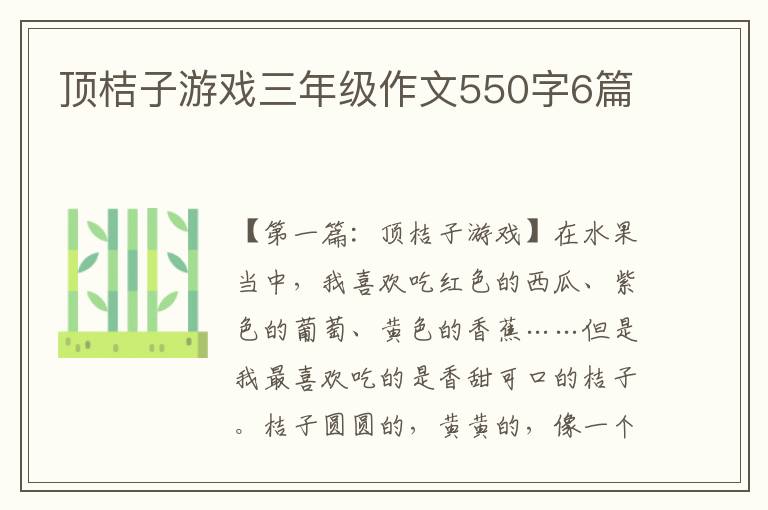 顶桔子游戏三年级作文550字6篇

【第一篇：顶桔子游戏】在水果当中，我喜欢吃红色的西瓜、紫色的葡萄、黄色的香蕉……但是我最喜欢吃的是香甜可口的桔子。桔子圆圆的，黄黄的，像一个